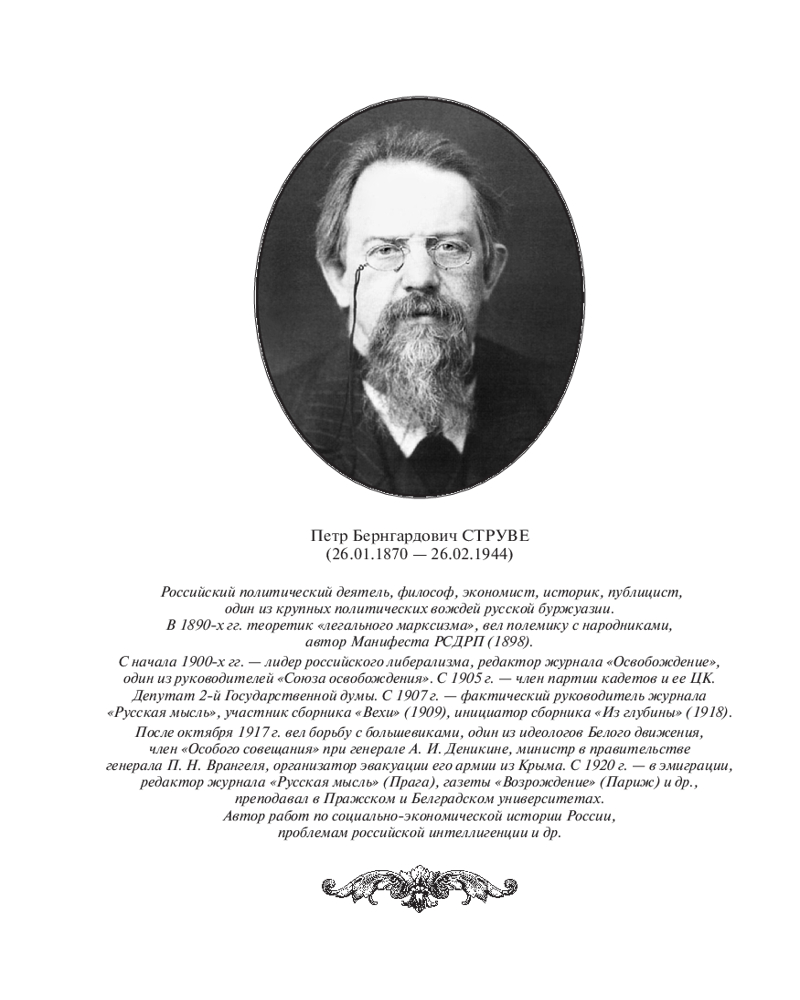 Петр Бернгардович СТРУВЕ
(26.01.1870 — 26.02.1944)

Российский политический деятель, философ, экономист, историк, публицист, один из крупных политических вождей русской буржуазии. В 1890-х гг. теоретик «легального марксизма», вел полемику с народниками, автор Манифеста РСДРП (1898).

С начала 1900-х гг. — лидер российского либерализма, редактор журнала «Освобождение», один из руководителей «Союза освобождения». С 1905 г. — член партии кадетов и ее ЦК. Депутат 2-й Государственной думы. С 1907 г. — фактический руководитель журнала «Русская мысль», участник сборника «Вехи» (1909), инициатор сборника «Из глубины» (1918).

После октября 1917 г. вел борьбу с большевиками, один из идеологов Белого движения, член «Особого совещания» при генерале А. И. Деникине, министр в правительстве генерала П. Н. Врангеля, организатор эвакуации его армии из Крыма. С 1920 г. — в эмиграции, редактор журнала «Русская мысль» (Прага), газеты «Возрождение» (Париж) и др., преподавал в Пражском и Белградском университетах. Автор работ по социально-экономической истории России, проблемам российской интеллигенции и др.